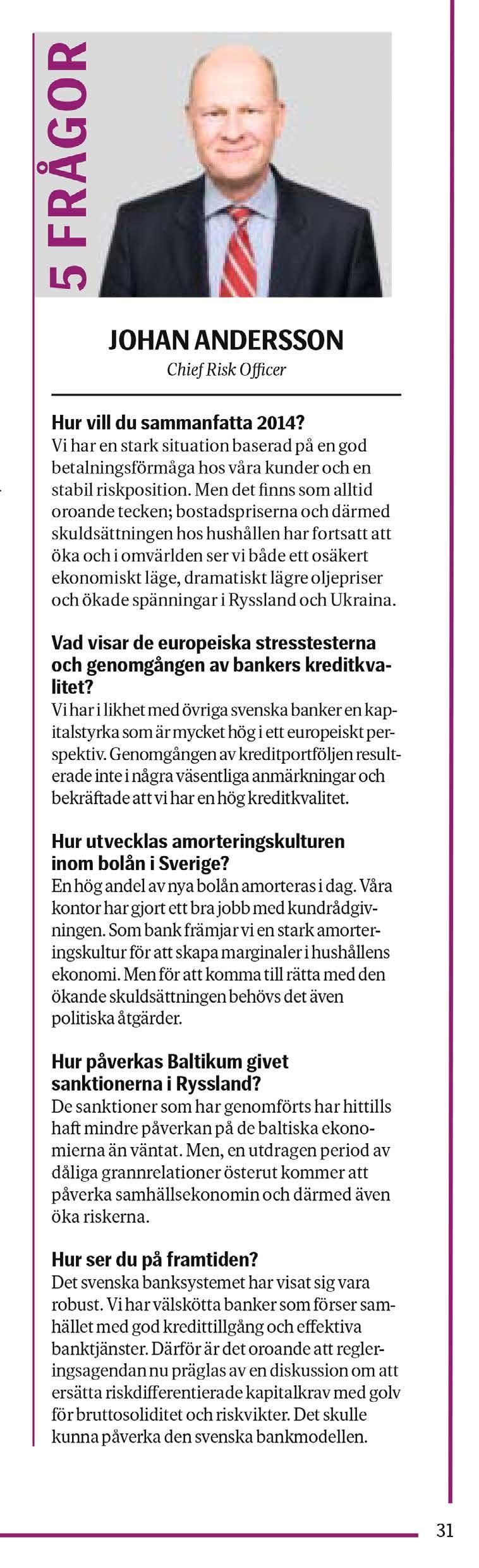 5 FRÅGOR

JOHAN ANDERSSON
Chief Risk Officer

Hur vill du sammanfatta 2014?
Vi har en stark situation baserad på en god betalningsförmåga hos våra kunder och en stabil riskposition. Men det finns som alltid oroande tecken; bostadspriserna och därmed skuldsättningen hos hushållen har fortsatt att öka och i omvärlden ser vi både ett osäkert ekonomiskt läge, dramatiskt lägre oljepriser och ökade spänningar i Ryssland och Ukraina.

Vad visar de europeiska stresstesterna och genomgången av bankers kreditkvalitet?
Vi har i likhet med övriga svenska banker en kapitalstyrka som är mycket hög i ett europeiskt perspektiv. Genomgången av kreditportföljen resulterade inte i några väsentliga anmärkningar och bekräftade att vi har en hög kreditkvalitet.

Hur utvecklas amorteringskulturen inom bolån i Sverige?
En hög andel av nya bolån amorteras i dag. Våra kontor har gjort ett bra jobb med kundrådgivningen. Som bank främjar vi en stark amorteringskultur för att skapa marginaler i hushållens ekonomi. Men för att komma till rätta med den ökande skuldsättningen behövs det även politiska åtgärder.

Hur påverkas Baltikum givet sanktionerna i Ryssland?
De sanktioner som har genomförts har hittills haft mindre påverkan på de baltiska ekonomierna än väntat. Men, en utdragen period av dåliga grannrelationer österut kommer att påverka samhällsekonomin och därmed även öka riskerna.

Hur ser du på framtiden?
Det svenska banksystemet har visat sig vara robust. Vi har välskötta banker som förser samhället med god kredittillgång och effektiva banktjänster. Därför är det oroande att regleringsagendan nu präglas av en diskussion om att ersätta riskdifferentierade kapitalkrav med golv för bruttosoliditet och riskvikter. Det skulle kunna påverka den svenska bankmodellen.

31